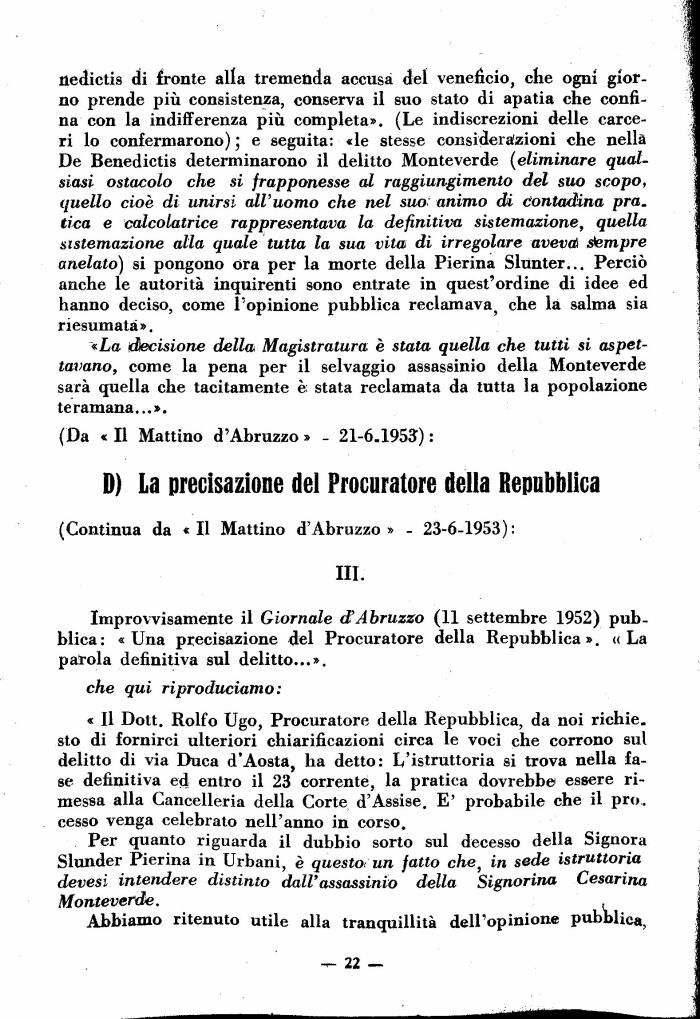 nedictis di fronte alla tremenda accusa del veneficio, che ogni giorno prende più consistenza, conserva il suo stato di apatia che confina con la indifferenza più completa». (Le indiscrezioni delle carceri lo confermarono); e seguita: «le stesse considerazioni che nella De Benedictis determinarono il delitto Monteverde (eliminare qualsiasi ostacolo che si frapponesse al raggiungimento del suo scopo, quello cioè di unirsi all'uomo che nel suo animo di contadina pratica e calcolatrice rappresentava la definitiva sistemazione, quella sistemazione alla quale tutta la sua vita di irregolare aveva sempre anelato) si pongono ora per la morte della Pierina Slunter... Perciò anche le autorità inquirenti sono entrate in quest'ordine di idee ed hanno deciso, come l'opinione pubblica reclamava, che la salma sia riesumata».

«La decisione della Magistratura è stata quella che tutti si aspettavano, come la pena per il selvaggio assassinio della Monteverde sarà quella che tacitamente è stata reclamata da tutta la popolazione teramana...».

(Da « Il Mattino d'Abruzzo » - 21-6.1953):

D) La precisazione del Procuratore della Repubblica

(Continua da « Il Mattino d'Abruzzo » - 23-6-1953):

III.

Improvvisamente il Giornale d'Abruzzo (11 settembre 1952) pubblica: « Una precisazione del Procuratore della Repubblica ». « La parola definitiva sul delitto...».

che qui riproduciamo:

« Il Dott. Rolfo Ugo, Procuratore della Repubblica, da noi richiesto di fornirci ulteriori chiarificazioni circa le voci che corrono sul delitto di via Duca d'Aosta, ha detto: L'istruttoria si trova nella fase definitiva ed entro il 23 corrente, la pratica dovrebbe essere rimessa alla Cancelleria della Corte d'Assise. E' probabile che il processo venga celebrato nell'anno in corso.

Per quanto riguarda il dubbio sorto sul decesso della Signora Slunder Pierina in Urbani, è questo un fatto che, in sede istruttoria devesi intendere distinto dall'assassinio della Signorina Cesarina Monteverde.

Abbiamo ritenuto utile alla tranquillità dell'opinione pubblica,

— 22 —